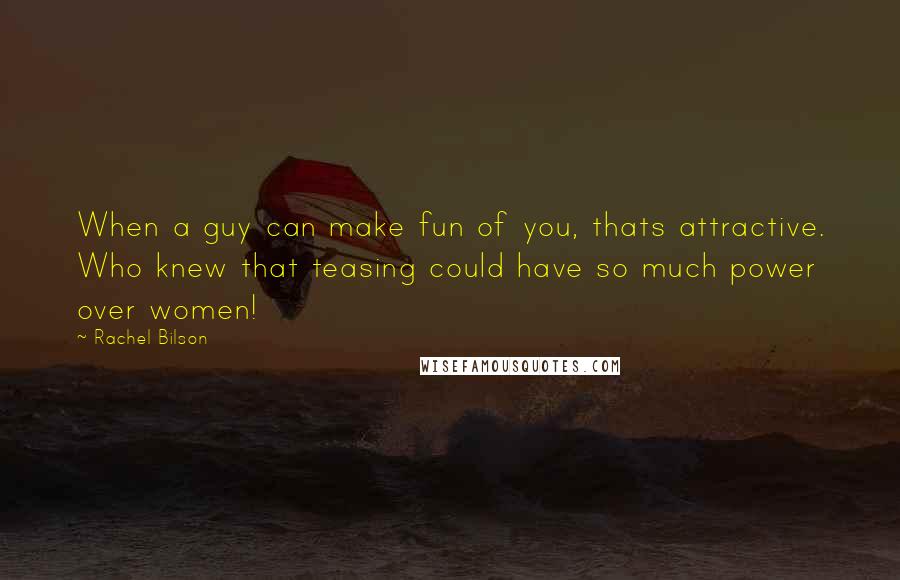 When a guy can make fun of you, thats attractive. Who knew that teasing could have so much power over women!

~ Rachel Bilson

WISEFAMOUSQUOTES.COM